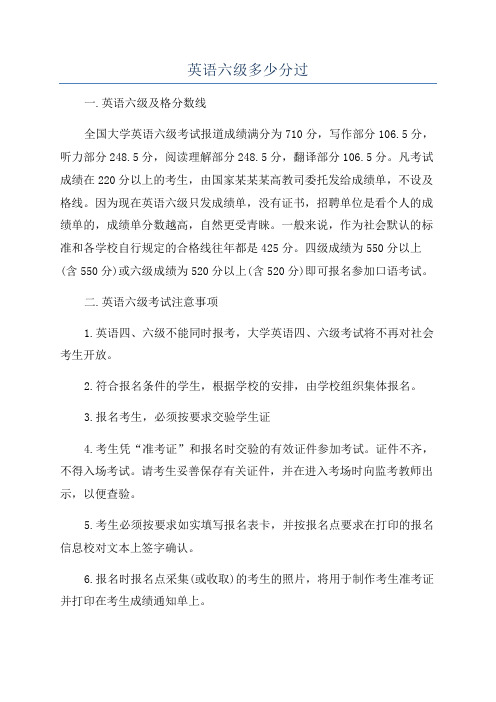 英语六级多少分过

一.英语六级及格分数线

全国大学英语六级考试报道成绩满分为710分，写作部分106.5分，听力部分248.5分，阅读理解部分248.5分，翻译部分106.5分。凡考试成绩在220分以上的考生，由国家某某某高教司委托发给成绩单，不设及格线。因为现在英语六级只发成绩单，没有证书，招聘单位是看个人的成绩单的，成绩单分数越高，自然更受青睐。一般来说，作为社会默认的标准和各学校自行规定的合格线往年都是425分。四级成绩为550分以上(含550分)或六级成绩为520分以上(含520分)即可报名参加口语考试。

二.英语六级考试注意事项

1.英语四、六级不能同时报考，大学英语四、六级考试将不再对社会考生开放。

2.符合报名条件的学生，根据学校的安排，由学校组织集体报名。

3.报名考生，必须按要求交验学生证

4.考生凭“准考证”和报名时交验的有效证件参加考试。证件不齐，不得入场考试。请考生妥善保存有关证件，并在进入考场时向监考教师出示，以便查验。

5.考生必须按要求如实填写报名表卡，并按报名点要求在打印的报名信息校对文本上签字确认。

6.报名时报名点采集(或收取)的考生的照片，将用于制作考生准考证并打印在考生成绩通知单上。